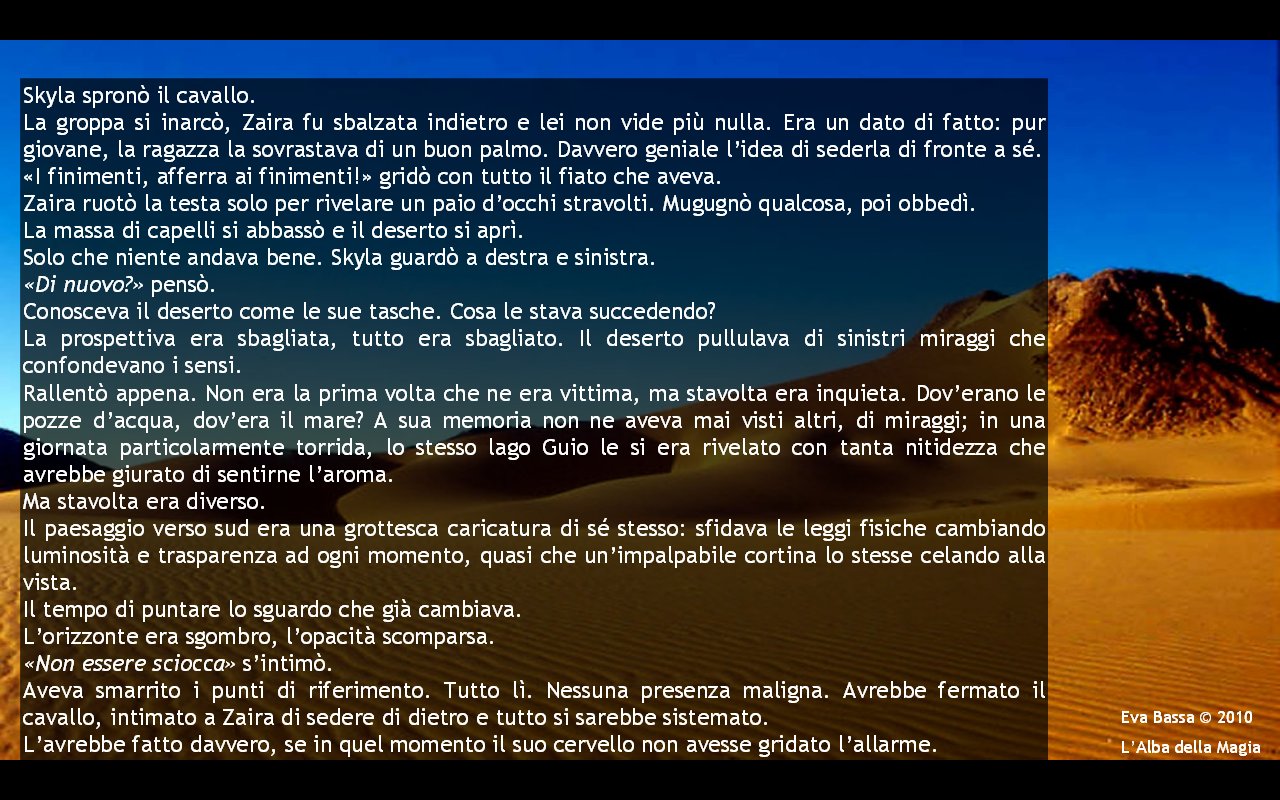 Skyla spronò il cavallo.
La groppa si inarcò, Zaira fu sbalzata indietro e lei non vide più nulla. Era un dato di fatto: pur giovane, la ragazza la sovrastava di un buon palmo. Davvero geniale l'idea di sederla di fronte a sé.
«I finimenti, afferra ai finimenti!» gridò con tutto il fiato che aveva.
Zaira ruotò la testa solo per rivelare un paio d'occhi stravolti. Mugugnò qualcosa, poi obbedì.
La massa di capelli si abbassò e il deserto si aprì.
Solo che niente andava bene. Skyla guardò a destra e sinistra.
«Di nuovo?» pensò.
Conosceva il deserto come le sue tasche. Cosa le stava succedendo?
La prospettiva era sbagliata, tutto era sbagliato. Il deserto pullulava di sinistri miraggi che confondevano i sensi.
Rallentò appena. Non era la prima volta che ne era vittima, ma stavolta era inquieta. Dov'erano le pozze d'acqua, dov'era il mare? A sua memoria non ne aveva mai visti altri, di miraggi; in una giornata particolarmente torrida, lo stesso lago Guio le si era rivelato con tanta nitidezza che avrebbe giurato di sentirne l'aroma.
Ma stavolta era diverso.
Il paesaggio verso sud era una grottesca caricatura di sé stesso: sfidava le leggi fisiche cambiando luminosità e trasparenza ad ogni momento, quasi che un'impalpabile cortina lo stesse celando alla vista.
Il tempo di puntare lo sguardo che già cambiava.
L'orizzonte era sgombro, l'opacità scomparsa.
«Non essere sciocca» s'intimò.
Aveva smarrito i punti di riferimento. Tutto lì. Nessuna presenza maligna. Avrebbe fermato il cavallo, intimato a Zaira di sedere di dietro e tutto si sarebbe sistemato.
L'avrebbe fatto davvero, se in quel momento il suo cervello non avesse gridato l'allarme.

Eva Bassa © 2010
L'Alba della Magia